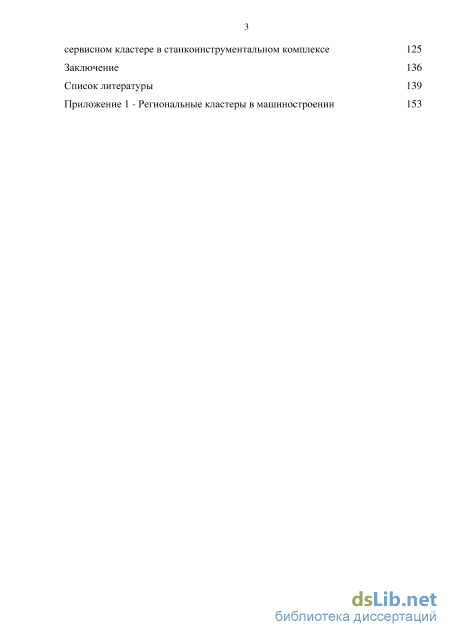 3

сервисном кластере в станкоинструментальном комплексе 125

Заключение 136

Список литературы 139

Приложение 1 - Региональные кластеры в машиностроении 153

dsLib.net
библиотека диссертаций